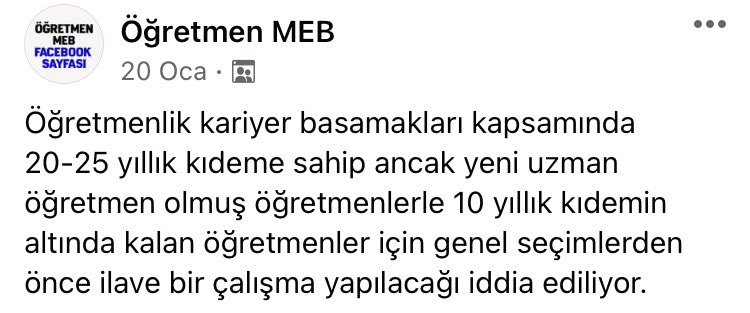 ÖĞRETMEN MEB FACEBOOK SAYFASI

Öğretmen MEB
20 Oca ·

Öğretmenlik kariyer basamakları kapsamında 20-25 yıllık kıdeme sahip ancak yeni uzman öğretmen olmuş öğretmenlerle 10 yıllık kıdemin altında kalan öğretmenler için genel seçimlerden önce ilave bir çalışma yapılacağı iddia ediliyor.